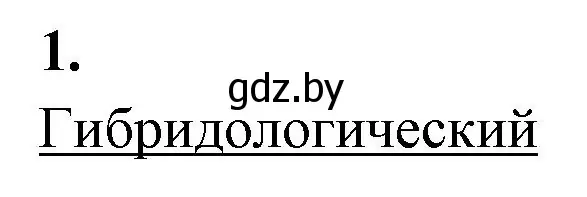 1.

gdz.by

Гибридологический